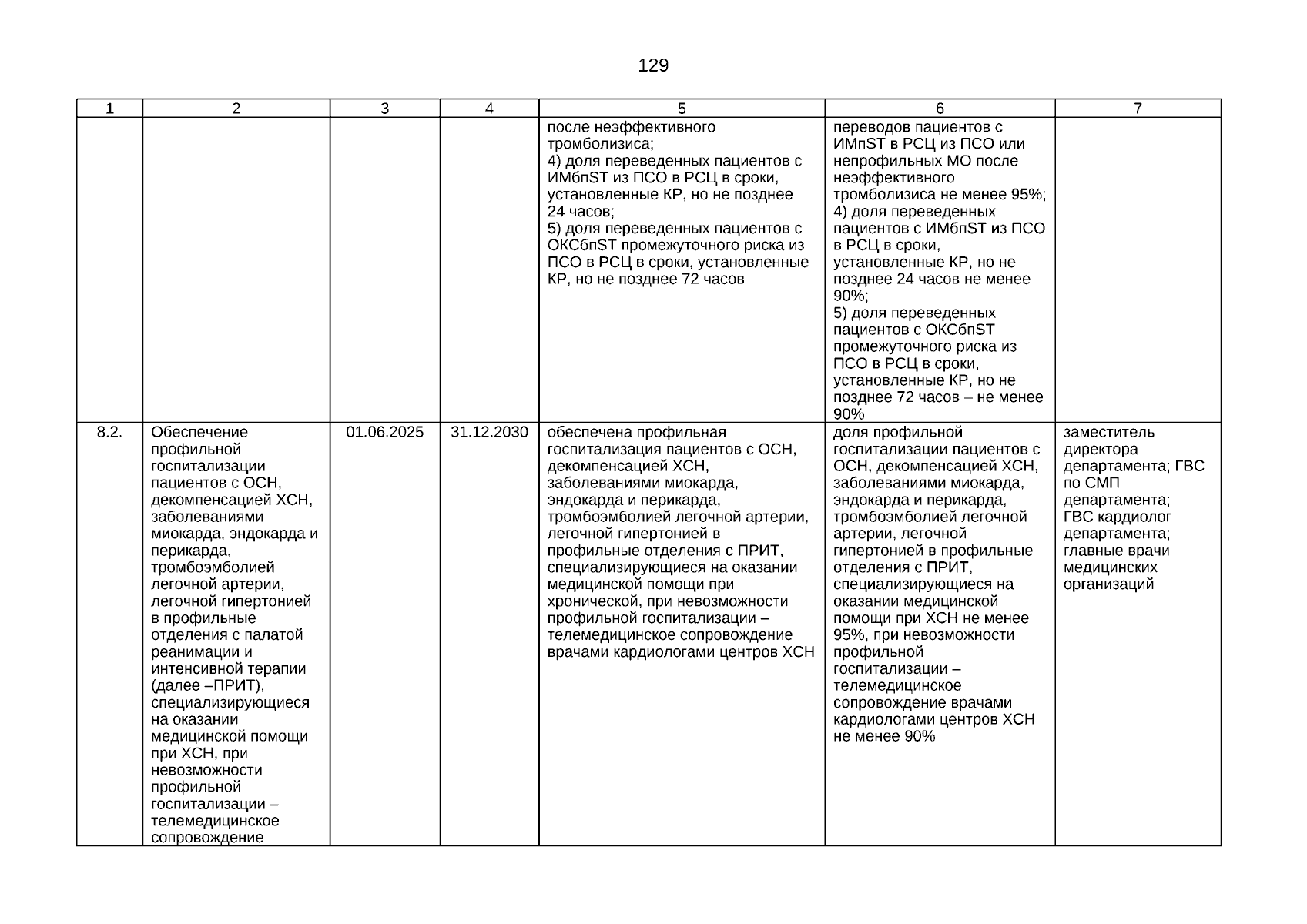 129

| 1 | 2 | 3 | 4 | 5 | 6 | 7 |
|---|---|---|---|---|---|---|
| | | | | после неэффективного тромболизиса; 4) доля переведенных пациентов с ИМбпST из ПСО в РСЦ в сроки, установленные КР, но не позднее 24 часов; 5) доля переведенных пациентов с ОКСбпST промежуточного риска из ПСО в РСЦ в сроки, установленные КР, но не позднее 72 часов | переводов пациентов с ИМпST в РСЦ из ПСО или непрофильных МО после неэффективного тромболизиса не менее 95%; 4) доля переведенных пациентов с ИМбпST из ПСО в РСЦ в сроки, установленные КР, но не позднее 24 часов не менее 90%; 5) доля переведенных пациентов с ОКСбпST промежуточного риска из ПСО в РСЦ в сроки, установленные КР, но не позднее 72 часов – не менее 90% | |
| 8.2. | Обеспечение профильной госпитализации пациентов с ОСН, декомпенсацией ХСН, заболеваниями миокарда, эндокарда и перикарда, тромбоэмболией легочной артерии, легочной гипертонией в профильные отделения с палатой реанимации и интенсивной терапии (далее –ПРИТ), специализирующиеся на оказании медицинской помощи при ХСН, при невозможности профильной госпитализации – телемедицинское сопровождение | 01.06.2025 | 31.12.2030 | обеспечена профильная госпитализация пациентов с ОСН, декомпенсацией ХСН, заболеваниями миокарда, эндокарда и перикарда, тромбоэмболией легочной артерии, легочной гипертонией в профильные отделения с ПРИТ, специализирующиеся на оказании медицинской помощи при хронической, при невозможности профильной госпитализации – телемедицинское сопровождение врачами кардиологами центров ХСН | доля профильной госпитализации пациентов с ОСН, декомпенсацией ХСН, заболеваниями миокарда, эндокарда и перикарда, тромбоэмболией легочной артерии, легочной гипертонией в профильные отделения с ПРИТ, специализирующиеся на оказании медицинской помощи при ХСН не менее 95%, при невозможности профильной госпитализации – телемедицинское сопровождение врачами кардиологами центров ХСН не менее 90% | заместитель директора департамента; ГВС по СМП департамента; ГВС кардиолог департамента; главные врачи медицинских организаций |